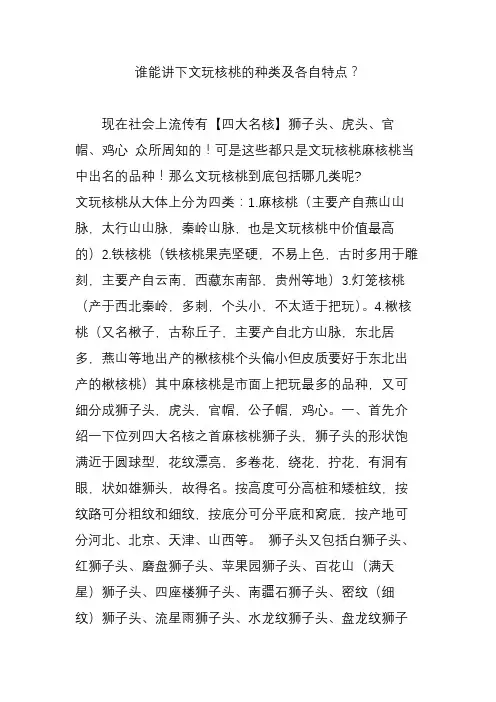 谁能讲下文玩核桃的种类及各自特点？

现在社会上流传有【四大名核】狮子头、虎头、官帽、鸡心 众所周知的！可是这些都只是文玩核桃麻核桃当中出名的品种！那么文玩核桃到底包括哪几类呢?
文玩核桃从大体上分为四类：1.麻核桃（主要产自燕山山脉，太行山山脉，秦岭山脉，也是文玩核桃中价值最高的）2.铁核桃（铁核桃果壳坚硬，不易上色，古时多用于雕刻，主要产自云南、西藏东南部、贵州等地）3.灯笼核桃（产于西北秦岭，多刺，个头小，不太适于把玩）。4.楸核桃（又名楸子，古称丘子，主要产自北方山脉，东北居多，燕山等地出产的楸核桃个头偏小但皮质要好于东北出产的楸核桃）其中麻核桃是市面上把玩最多的品种，又可细分成狮子头，虎头，官帽，公子帽，鸡心。一、首先介绍一下位列四大名核之首麻核桃狮子头，狮子头的形状饱满近于圆球型，花纹漂亮，多卷花，绕花，拧花，有洞有眼，状如雄狮头，故得名。按高度可分高桩和矮桩纹，按纹路可分粗纹和细纹，按底分可分平底和窝底，按产地可分河北、北京、天津、山西等。 狮子头又包括白狮子头、红狮子头、磨盘狮子头、苹果园狮子头、百花山（满天星）狮子头、四座楼狮子头、南疆石狮子头、密纹（细纹）狮子头、流星雨狮子头、水龙纹狮子头、盘龙纹狮子